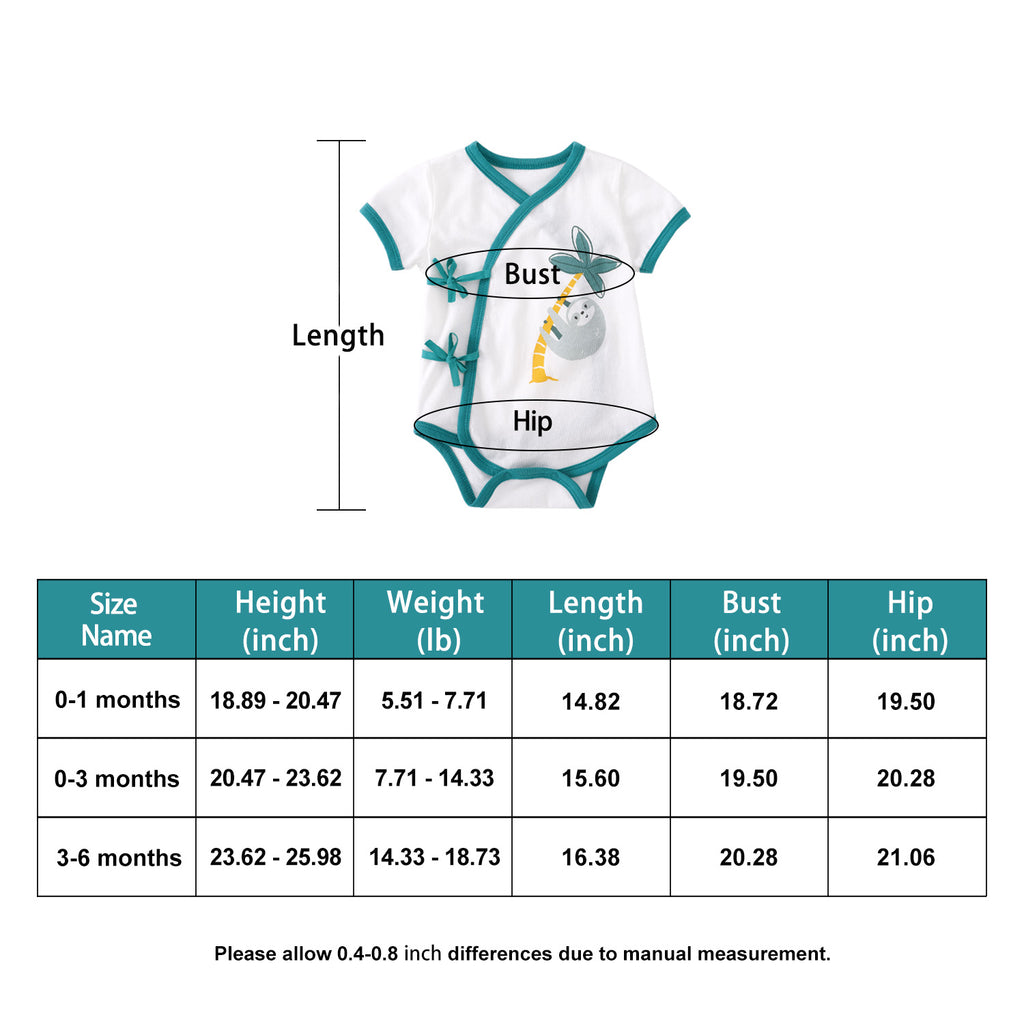 Length

Bust

Hip

| Size Name | Height (inch) | Weight (lb) | Length (inch) | Bust (inch) | Hip (inch) |
|---|---|---|---|---|---|
| 0-1 months | 18.89 - 20.47 | 5.51 - 7.71 | 14.82 | 18.72 | 19.50 |
| 0-3 months | 20.47 - 23.62 | 7.71 - 14.33 | 15.60 | 19.50 | 20.28 |
| 3-6 months | 23.62 - 25.98 | 14.33 - 18.73 | 16.38 | 20.28 | 21.06 |

Please allow 0.4-0.8 inch differences due to manual measurement.